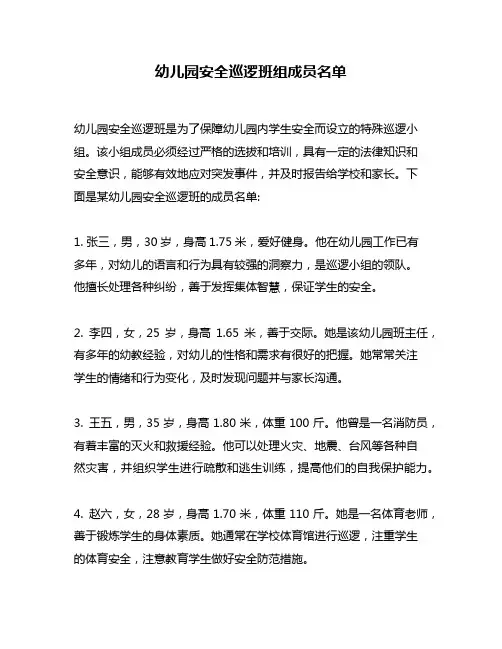 幼儿园安全巡逻班组成员名单

幼儿园安全巡逻班是为了保障幼儿园内学生安全而设立的特殊巡逻小组。该小组成员必须经过严格的选拔和培训，具有一定的法律知识和安全意识，能够有效地应对突发事件，并及时报告给学校和家长。下面是某幼儿园安全巡逻班的成员名单:

1. 张三，男，30 岁，身高 1.75 米，爱好健身。他在幼儿园工作已有多年，对幼儿的语言和行为具有较强的洞察力，是巡逻小组的领队。他擅长处理各种纠纷，善于发挥集体智慧，保证学生的安全。

2. 李四，女，25 岁，身高 1.65 米，善于交际。她是该幼儿园班主任，有多年的幼教经验，对幼儿的性格和需求有很好的把握。她常常关注学生的情绪和行为变化，及时发现问题并与家长沟通。

3. 王五，男，35 岁，身高 1.80 米，体重 100 斤。他曾是一名消防员，有着丰富的灭火和救援经验。他可以处理火灾、地震、台风等各种自然灾害，并组织学生进行疏散和逃生训练，提高他们的自我保护能力。

4. 赵六，女，28 岁，身高 1.70 米，体重 110 斤。她是一名体育老师，善于锻炼学生的身体素质。她通常在学校体育馆进行巡逻，注重学生的体育安全，注意教育学生做好安全防范措施。